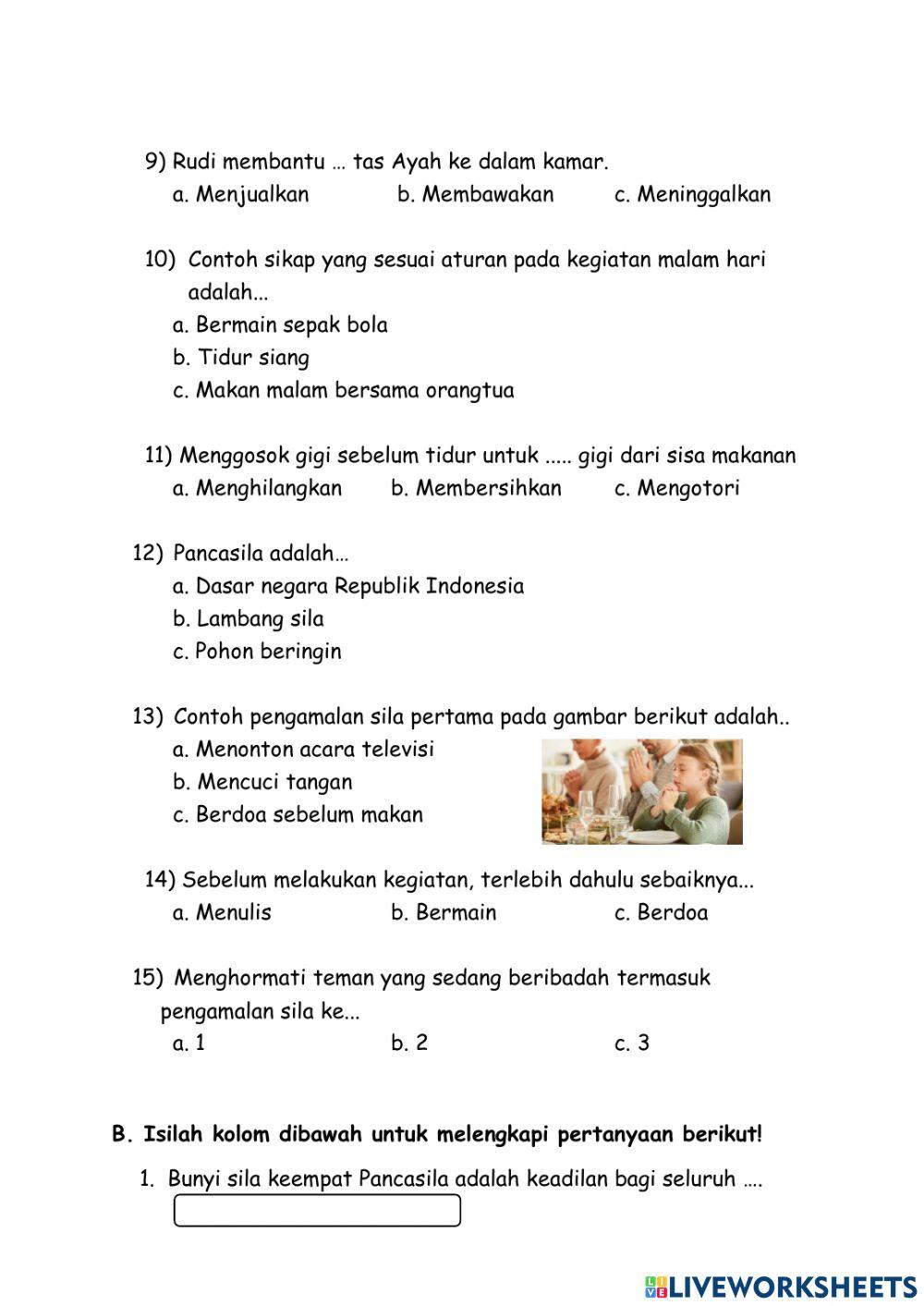 9) Rudi membantu … tas Ayah ke dalam kamar.

a. Menjualkan b. Membawakan c. Meninggalkan

10) Contoh sikap yang sesuai aturan pada kegiatan malam hari adalah...

a. Bermain sepak bola

b. Tidur siang

c. Makan malam bersama orangtua

11) Menggosok gigi sebelum tidur untuk ..... gigi dari sisa makanan

a. Menghilangkan b. Membersihkan c. Mengotori

12) Pancasila adalah…

a. Dasar negara Republik Indonesia

b. Lambang sila

c. Pohon beringin

13) Contoh pengamalan sila pertama pada gambar berikut adalah..

a. Menonton acara televisi

b. Mencuci tangan

c. Berdoa sebelum makan

14) Sebelum melakukan kegiatan, terlebih dahulu sebaiknya...

a. Menulis b. Bermain c. Berdoa

15) Menghormati teman yang sedang beribadah termasuk pengamalan sila ke...

a. 1 b. 2 c. 3

B. Isilah kolom dibawah untuk melengkapi pertanyaan berikut!

1. Bunyi sila keempat Pancasila adalah keadilan bagi seluruh ….

LIVEWORKSHEETS